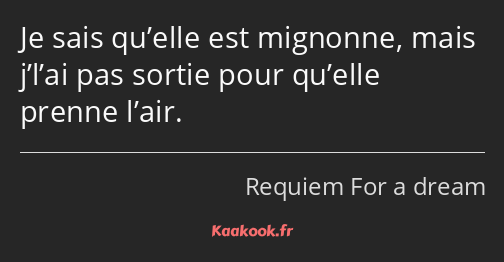 Je sais qu’elle est mignonne, mais j’l’ai pas sortie pour qu’elle prenne l’air.

Requiem For a dream

Kaakook.fr